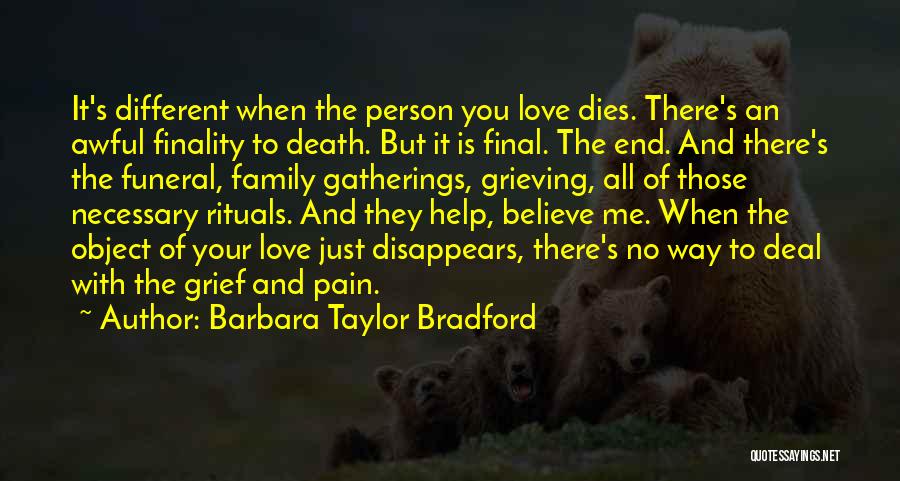 It's different when the person you love dies. There's an awful finality to death. But it is final. The end. And there's the funeral, family gatherings, grieving, all of those necessary rituals. And they help, believe me. When the object of your love just disappears, there's no way to deal with the grief and pain.

~ Author: Barbara Taylor Bradford

QUOTESSAYINGS.NET